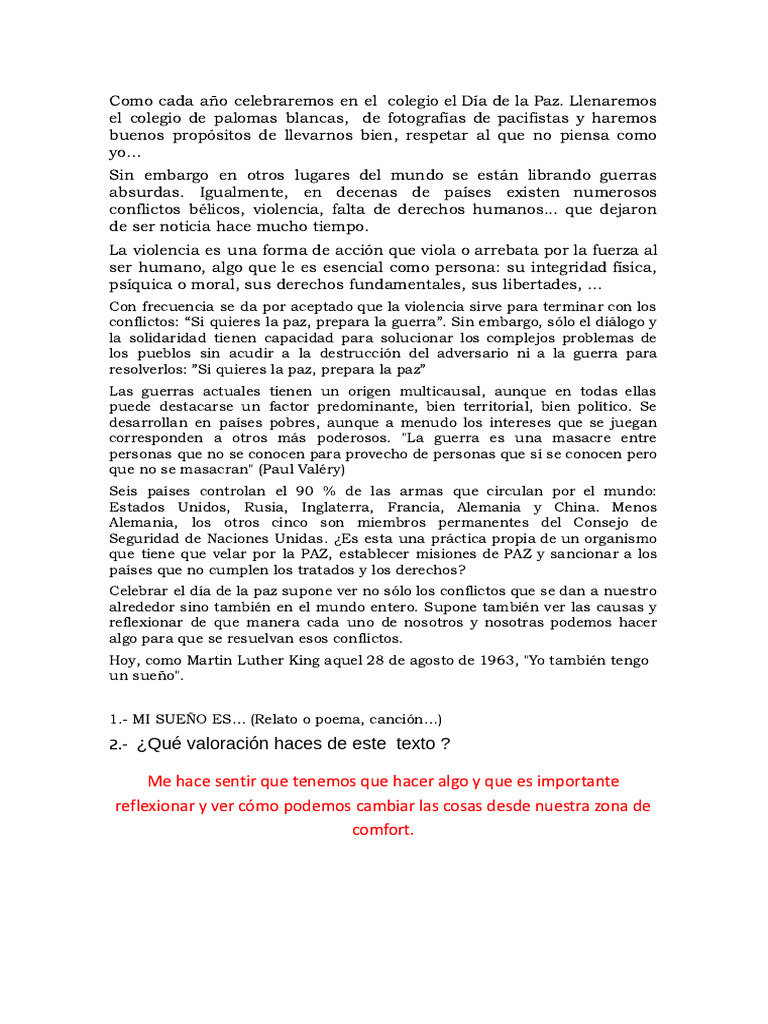 Como cada año celebraremos en el colegio el Día de la Paz. Llenaremos el colegio de palomas blancas, de fotografías de pacifistas y haremos buenos propósitos de llevarnos bien, respetar al que no piensa como yo…

Sin embargo en otros lugares del mundo se están librando guerras absurdas. Igualmente, en decenas de países existen numerosos conflictos bélicos, violencia, falta de derechos humanos... que dejaron de ser noticia hace mucho tiempo.

La violencia es una forma de acción que viola o arrebata por la fuerza al ser humano, algo que le es esencial como persona: su integridad física, psíquica o moral, sus derechos fundamentales, sus libertades, …

Con frecuencia se da por aceptado que la violencia sirve para terminar con los conflictos: “Si quieres la paz, prepara la guerra”. Sin embargo, sólo el diálogo y la solidaridad tienen capacidad para solucionar los complejos problemas de los pueblos sin acudir a la destrucción del adversario ni a la guerra para resolverlos: ”Si quieres la paz, prepara la paz”

Las guerras actuales tienen un origen multicausal, aunque en todas ellas puede destacarse un factor predominante, bien territorial, bien político. Se desarrollan en países pobres, aunque a menudo los intereses que se juegan corresponden a otros más poderosos. "La guerra es una masacre entre personas que no se conocen para provecho de personas que sí se conocen pero que no se masacran" (Paul Valéry)

Seis países controlan el 90 % de las armas que circulan por el mundo: Estados Unidos, Rusia, Inglaterra, Francia, Alemania y China. Menos Alemania, los otros cinco son miembros permanentes del Consejo de Seguridad de Naciones Unidas. ¿Es esta una práctica propia de un organismo que tiene que velar por la PAZ, establecer misiones de PAZ y sancionar a los países que no cumplen los tratados y los derechos?

Celebrar el día de la paz supone ver no sólo los conflictos que se dan a nuestro alrededor sino también en el mundo entero. Supone también ver las causas y reflexionar de que manera cada uno de nosotros y nosotras podemos hacer algo para que se resuelvan esos conflictos.

Hoy, como Martin Luther King aquel 28 de agosto de 1963, "Yo también tengo un sueño".

1.- MI SUEÑO ES… (Relato o poema, canción…)

2.- ¿Qué valoración haces de este texto ?

Me hace sentir que tenemos que hacer algo y que es importante reflexionar y ver cómo podemos cambiar las cosas desde nuestra zona de comfort.